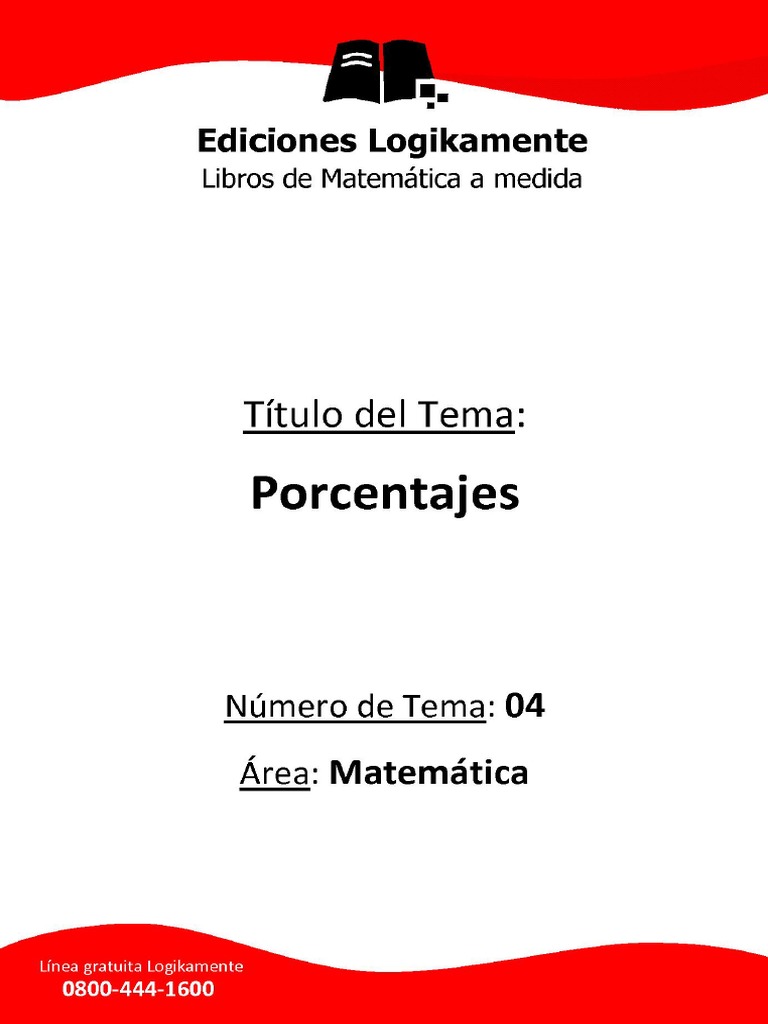 Ediciones Logikamente
Libros de Matemática a medida

Título del Tema:

Porcentajes

Número de Tema: 04

Área: Matemática

Línea gratuita Logikamente
0800-444-1600